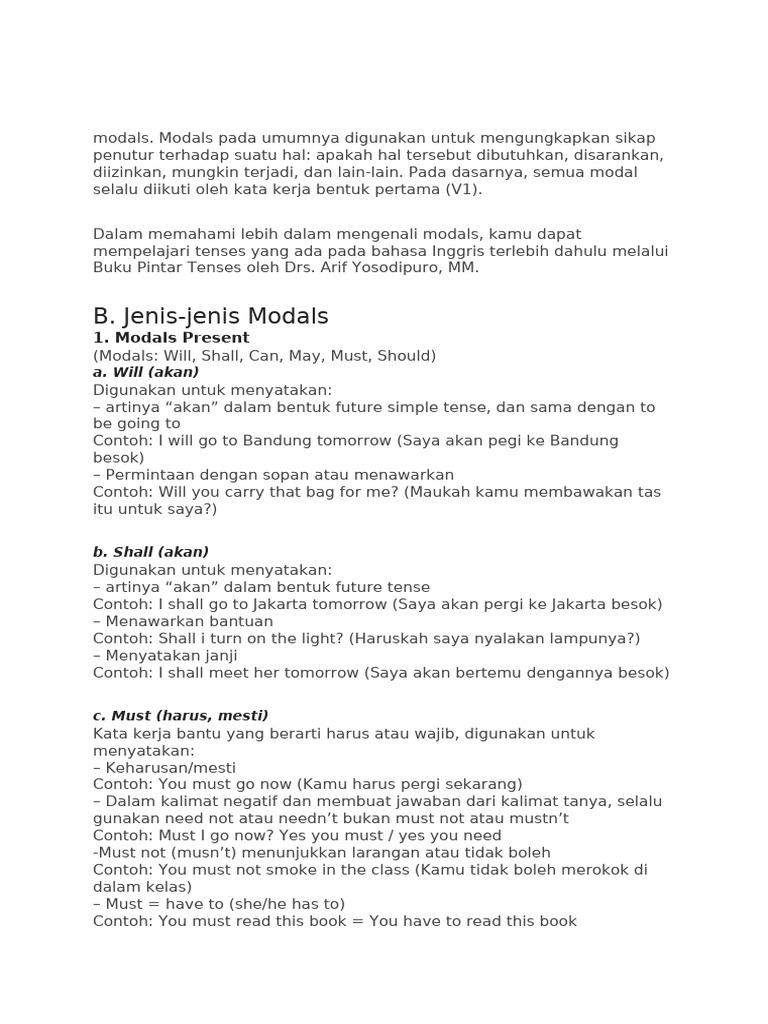 modals. Modals pada umumnya digunakan untuk mengungkapkan sikap penutur terhadap suatu hal: apakah hal tersebut dibutuhkan, disarankan, diizinkan, mungkin terjadi, dan lain-lain. Pada dasarnya, semua modal selalu diikuti oleh kata kerja bentuk pertama (V1).

Dalam memahami lebih dalam mengenali modals, kamu dapat mempelajari tenses yang ada pada bahasa Inggris terlebih dahulu melalui Buku Pintar Tenses oleh Drs. Arif Yosodipuro, MM.

B. Jenis-jenis Modals
1. Modals Present
(Modals: Will, Shall, Can, May, Must, Should)
a. Will (akan)
Digunakan untuk menyatakan:
– artinya “akan” dalam bentuk future simple tense, dan sama dengan to be going to
Contoh: I will go to Bandung tomorrow (Saya akan pegi ke Bandung besok)
– Permintaan dengan sopan atau menawarkan
Contoh: Will you carry that bag for me? (Maukah kamu membawakan tas itu untuk saya?)

b. Shall (akan)
Digunakan untuk menyatakan:
– artinya “akan” dalam bentuk future tense
Contoh: I shall go to Jakarta tomorrow (Saya akan pergi ke Jakarta besok)
– Menawarkan bantuan
Contoh: Shall i turn on the light? (Haruskah saya nyalakan lampunya?)
– Menyatakan janji
Contoh: I shall meet her tomorrow (Saya akan bertemu dengannya besok)

c. Must (harus, mesti)
Kata kerja bantu yang berarti harus atau wajib, digunakan untuk menyatakan:
– Keharusan/mesti
Contoh: You must go now (Kamu harus pergi sekarang)
– Dalam kalimat negatif dan membuat jawaban dari kalimat tanya, selalu gunakan need not atau needn’t bukan must not atau mustn’t
Contoh: Must I go now? Yes you must / yes you need
-Must not (musn’t) menunjukkan larangan atau tidak boleh
Contoh: You must not smoke in the class (Kamu tidak boleh merokok di dalam kelas)
– Must = have to (she/he has to)
Contoh: You must read this book = You have to read this book